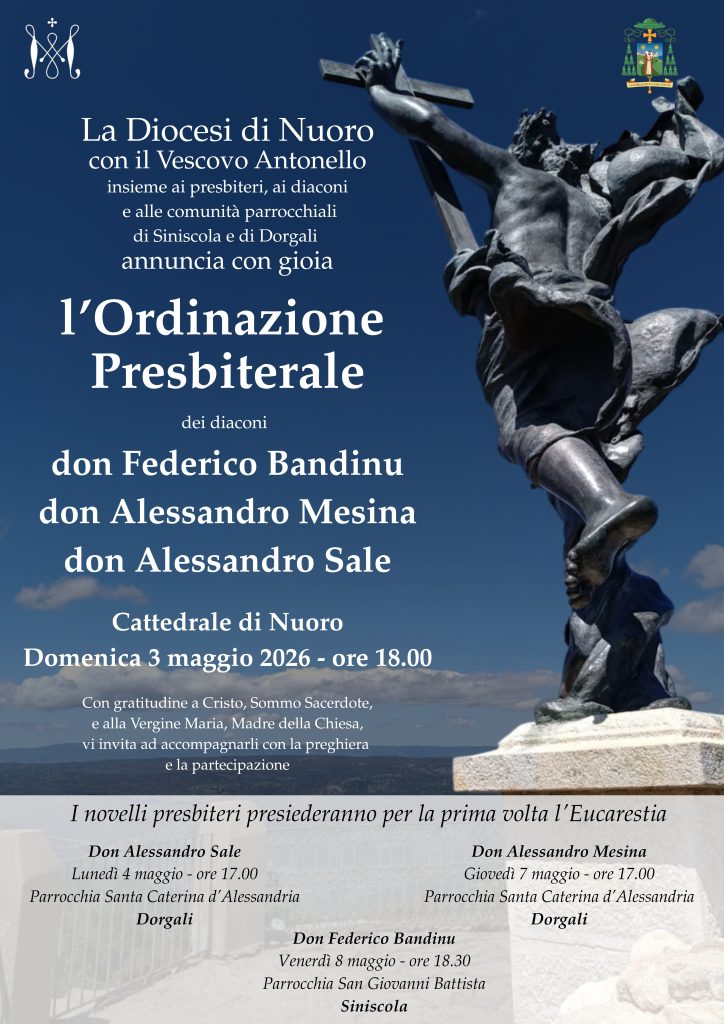 La Diocesi di Nuoro
con il Vescovo Antonello
insieme ai presbiteri, ai diaconi
e alle comunità parrocchiali
di Siniscola e di Dorgali
annuncia con gioia

l'Ordinazione
Presbiterale

dei diaconi

don Federico Bandinu
don Alessandro Mesina
don Alessandro Sale

Cattedrale di Nuoro
Domenica 3 maggio 2026 - ore 18.00

Con gratitudine a Cristo, Sommo Sacerdote, e alla Vergine Maria, Madre della Chiesa, vi invita ad accompagnarli con la preghiera e la partecipazione

I novelli presbiteri presiederanno per la prima volta l'Eucarestia

Don Alessandro Sale
Lunedì 4 maggio - ore 17.00
Parrocchia Santa Caterina d'Alessandria
Dorgali

Don Alessandro Mesina
Giovedì 7 maggio - ore 17.00
Parrocchia Santa Caterina d'Alessandria
Dorgali

Don Federico Bandinu
Venerdì 8 maggio - ore 18.30
Parrocchia San Giovanni Battista
Siniscola